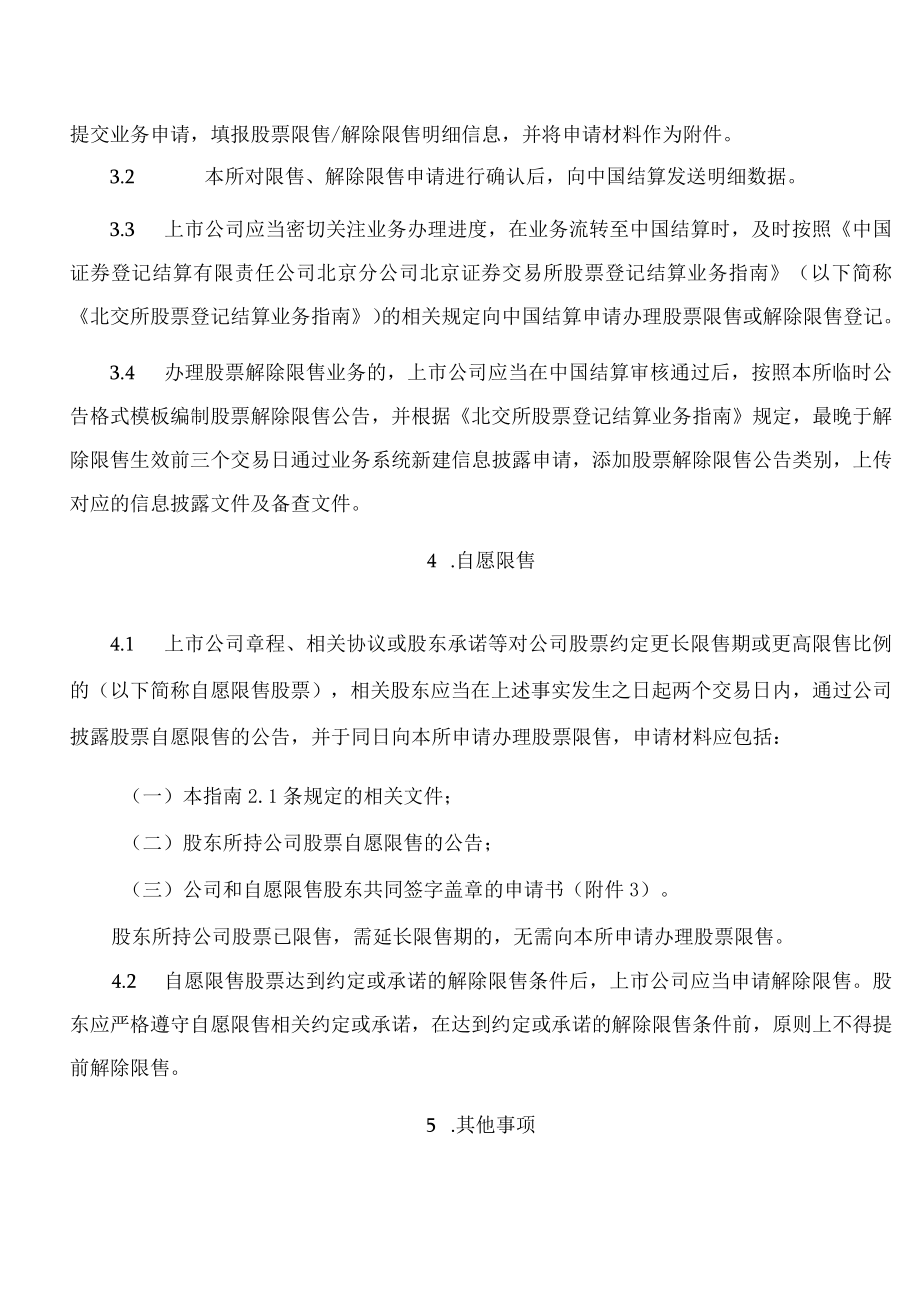 提交业务申请，填报股票限售/解除限售明细信息，并将申请材料作为附件。

3.2 本所对限售、解除限售申请进行确认后，向中国结算发送明细数据。

3.3 上市公司应当密切关注业务办理进度，在业务流转至中国结算时，及时按照《中国证券登记结算有限责任公司北京分公司北京证券交易所股票登记结算业务指南》（以下简称《北交所股票登记结算业务指南》)的相关规定向中国结算申请办理股票限售或解除限售登记。

3.4 办理股票解除限售业务的，上市公司应当在中国结算审核通过后，按照本所临时公告格式模板编制股票解除限售公告，并根据《北交所股票登记结算业务指南》规定，最晚于解除限售生效前三个交易日通过业务系统新建信息披露申请，添加股票解除限售公告类别，上传对应的信息披露文件及备查文件。

4 .自愿限售

4.1 上市公司章程、相关协议或股东承诺等对公司股票约定更长限售期或更高限售比例的（以下简称自愿限售股票），相关股东应当在上述事实发生之日起两个交易日内，通过公司披露股票自愿限售的公告，并于同日向本所申请办理股票限售，申请材料应包括：

（一）本指南 2.1 条规定的相关文件；

（二）股东所持公司股票自愿限售的公告；

（三）公司和自愿限售股东共同签字盖章的申请书（附件 3）。

股东所持公司股票已限售，需延长限售期的，无需向本所申请办理股票限售。

4.2 自愿限售股票达到约定或承诺的解除限售条件后，上市公司应当申请解除限售。股东应严格遵守自愿限售相关约定或承诺，在达到约定或承诺的解除限售条件前，原则上不得提前解除限售。

5 .其他事项